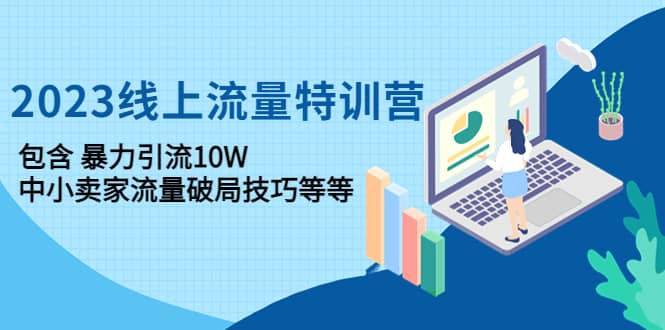 2023线上流量特训营

包含 暴力引流10W
中小卖家流量破局技巧等等